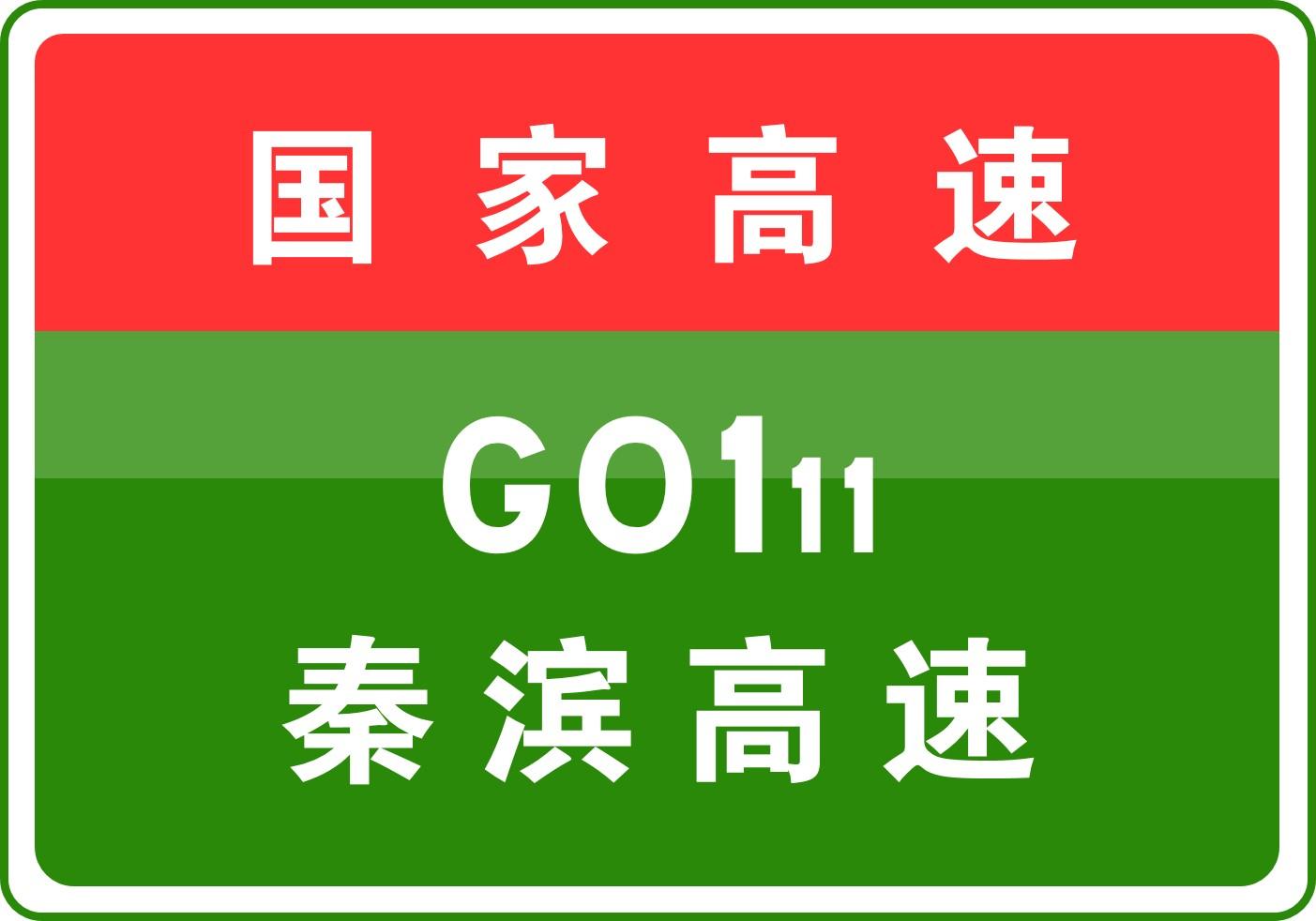 国家高速

G0111

秦滨高速